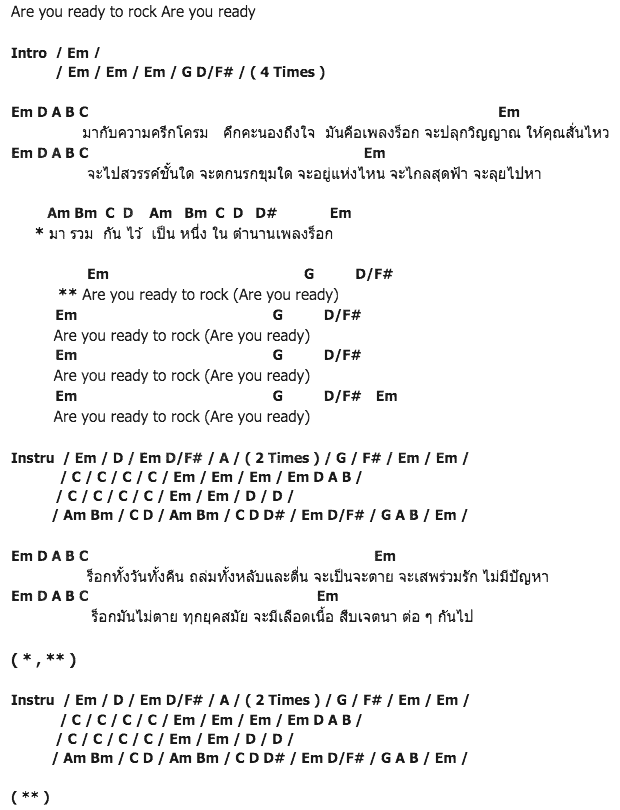 Are you ready to rock Are you ready

Intro / Em /
/ Em / Em / Em / G D/F# / ( 4 Times )

Em D A B C Em
มากับความครึกโครม คึกคะนองถึงใจ มันคือเพลงร็อก จะปลุกวิญญาณ ให้คุณสั่นไหว
Em D A B C Em
จะไปสวรรค์ชั้นใด จะตกนรกขุมใด จะอยู่แห่งไหน จะไกลสุดฟ้า จะลุยไปหา

Am Bm C D Am Bm C D D# Em
* มา รวม กัน ไว้ เป็น หนึ่ง ใน ตำนานเพลงร็อก

Em G D/F#
** Are you ready to rock (Are you ready)
Em G D/F#
Are you ready to rock (Are you ready)
Em G D/F#
Are you ready to rock (Are you ready)
Em G D/F# Em
Are you ready to rock (Are you ready)

Instru / Em / D / Em D/F# / A / ( 2 Times ) / G / F# / Em / Em /
/ C / C / C / C / Em / Em / Em / Em D A B /
/ C / C / C / C / Em / Em / D / D /
/ Am Bm / C D / Am Bm / C D D# / Em D/F# / G A B / Em /

Em D A B C Em
ร็อกทั้งวันทั้งคืน ถล่มทั้งหลับและตื่น จะเป็นจะตาย จะเสพร่วมรัก ไม่มีปัญหา
Em D A B C Em
ร็อกมันไม่ตาย ทุกยุคสมัย จะมีเลือดเนื้อ สืบเจตนา ต่อ ๆ กันไป

( * , ** )

Instru / Em / D / Em D/F# / A / ( 2 Times ) / G / F# / Em / Em /
/ C / C / C / C / Em / Em / Em / Em D A B /
/ C / C / C / C / Em / Em / D / D /
/ Am Bm / C D / Am Bm / C D D# / Em D/F# / G A B / Em /

( ** )